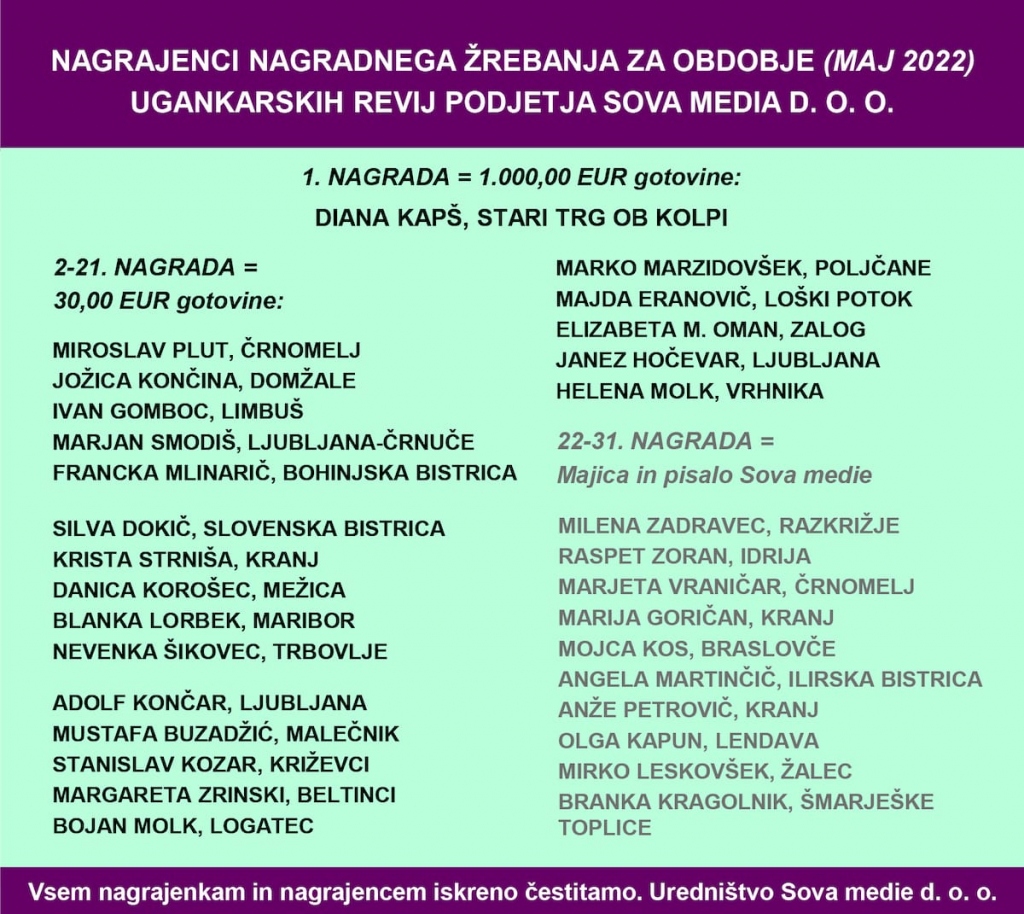 NAGRAJENCI NAGRADNEGA ŽREBANJA ZA OBDOBJE (MAJ 2022) UGANKARSKIH REVIJ PODJETJA SOVA MEDIA D. O. O.

1. NAGRADA = 1.000,00 EUR gotovine:
DIANA KAPŠ, STARI TRG OB KOLPI

2-21. NAGRADA = 30,00 EUR gotovine:

MIROSLAV PLUT, ČRNOMELJ
JOŽICA KONČINA, DOMŽALE
IVAN GOMBOC, LIMBUŠ
MARJAN SMODIŠ, LJUBLJANA-ČRNUČE
FRANCKA MLINARIČ, BOHINJSKA BISTRICA

SILVA DOKIČ, SLOVENSKA BISTRICA
KRISTA STRNIŠA, KRANJ
DANICA KOROŠEC, MEŽICA
BLANKA LORBEK, MARIBOR
NEVENKA ŠIKOVEC, TRBOVLJE

ADOLF KONČAR, LJUBLJANA
MUSTAFA BUZADŽIĆ, MALEČNIK
STANISLAV KOZAR, KRIŽEVCI
MARGARETA ZRINSKI, BELTINCI
BOJAN MOLK, LOGATEC

MARKO MARZIDOVŠEK, POLJČANE
MAJDA ERANOVIČ, LOŠKI POTOK
ELIZABETA M. OMAN, ZALOG
JANEZ HOČEVAR, LJUBLJANA
HELENA MOLK, VRHNIKA

22-31. NAGRADA = Majica in pisalo Sova medie

MILENA ZADRAVEC, RAZKRIŽJE
RASPET ZORAN, IDRIJA
MARJETA VRANIČAR, ČRNOMELJ
MARIJA GORIČAN, KRANJ
MOJCA KOS, BRASLOVČE
ANGELA MARTINČIČ, ILIRSKA BISTRICA
ANŽE PETROVIČ, KRANJ
OLGA KAPUN, LENDAVA
MIRKO LESKOVŠEK, ŽALEC
BRANKA KRAGOLNIK, ŠMARJEŠKE TOPLICE

Vsem nagrajenkam in nagrajencem iskreno čestitamo. Uredništvo Sova medie d. o. o.